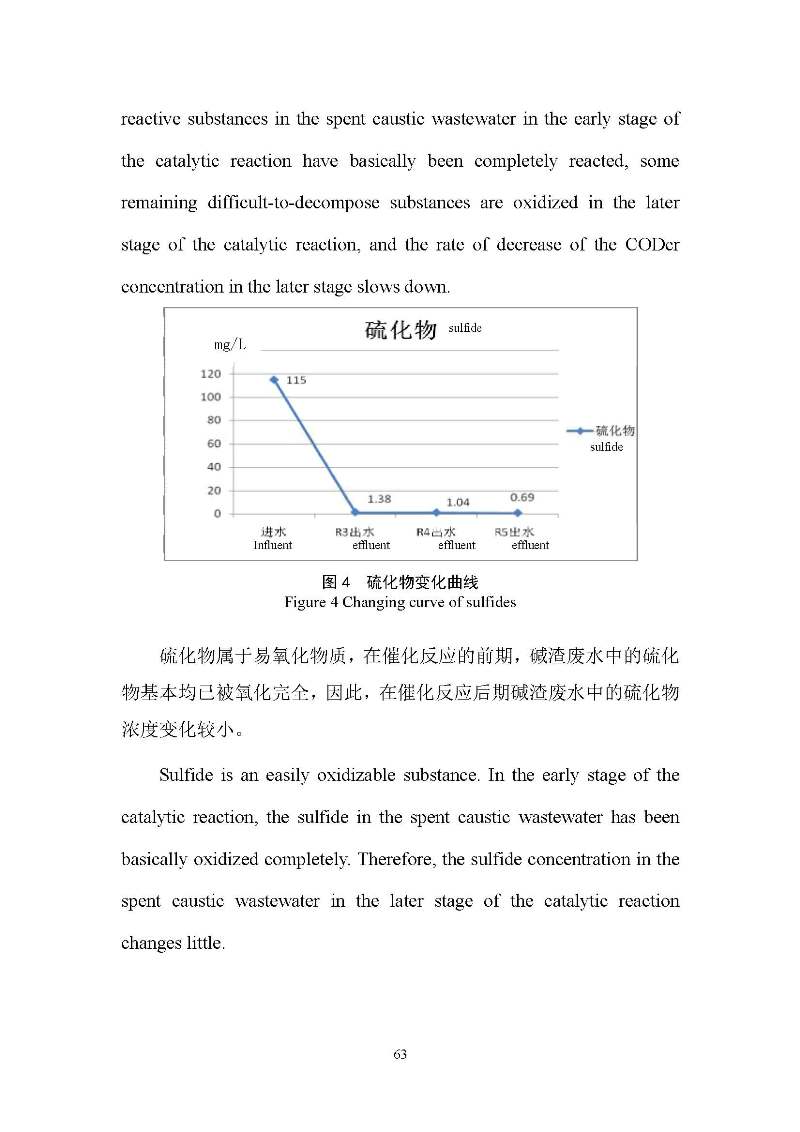 reactive substances in the spent caustic wastewater in the early stage of the catalytic reaction have basically been completely reacted, some remaining difficult-to-decompose substances are oxidized in the later stage of the catalytic reaction, and the rate of decrease of the CODcr concentration in the later stage slows down.

硫化物 sulfide

mg/L

120
100
80
60
40
20
0

115

1.38
1.04
0.69

进水 Influent
R3出水 effluent
R4出水 effluent
R5出水 effluent

硫化物 sulfide

图 4 硫化物变化曲线
Figure 4 Changing curve of sulfides

硫化物属于易氧化物质，在催化反应的前期，碱渣废水中的硫化物基本均已被氧化完全，因此，在催化反应后期碱渣废水中的硫化物浓度变化较小。

Sulfide is an easily oxidizable substance. In the early stage of the catalytic reaction, the sulfide in the spent caustic wastewater has been basically oxidized completely. Therefore, the sulfide concentration in the spent caustic wastewater in the later stage of the catalytic reaction changes little.

63